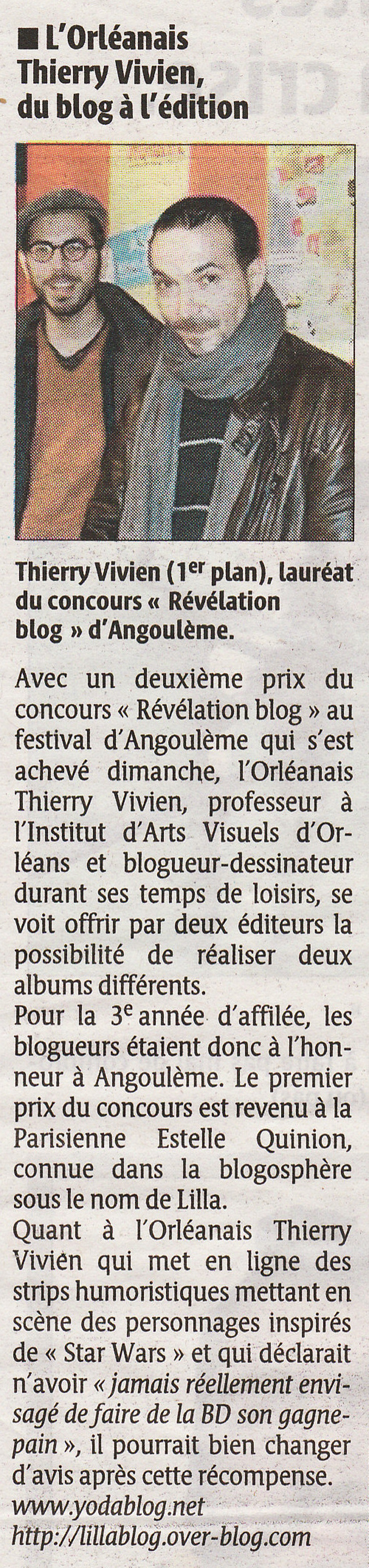 ■ L'Orléanais Thierry Vivien, du blog à l'édition

Thierry Vivien (1$^{er}$ plan), lauréat du concours « Révélation blog » d'Angoulème.

Avec un deuxième prix du concours « Révélation blog » au festival d'Angoulème qui s'est achevé dimanche, l'Orléanais Thierry Vivien, professeur à l'Institut d'Arts Visuels d'Orléans et blogueur-dessinateur durant ses temps de loisirs, se voit offrir par deux éditeurs la possibilité de réaliser deux albums différents.

Pour la 3$^{e}$ année d'affilée, les blogueurs étaient donc à l'honneur à Angoulème. Le premier prix du concours est revenu à la Parisienne Estelle Quinion, connue dans la blogosphère sous le nom de Lilla.

Quant à l'Orléanais Thierry Vivien qui met en ligne des strips humoristiques mettant en scène des personnages inspirés de « Star Wars » et qui déclarait n'avoir « jamais réellement envisagé de faire de la BD son gagne-pain », il pourrait bien changer d'avis après cette récompense.

www.yodablog.net
http://lillablog.over-blog.com